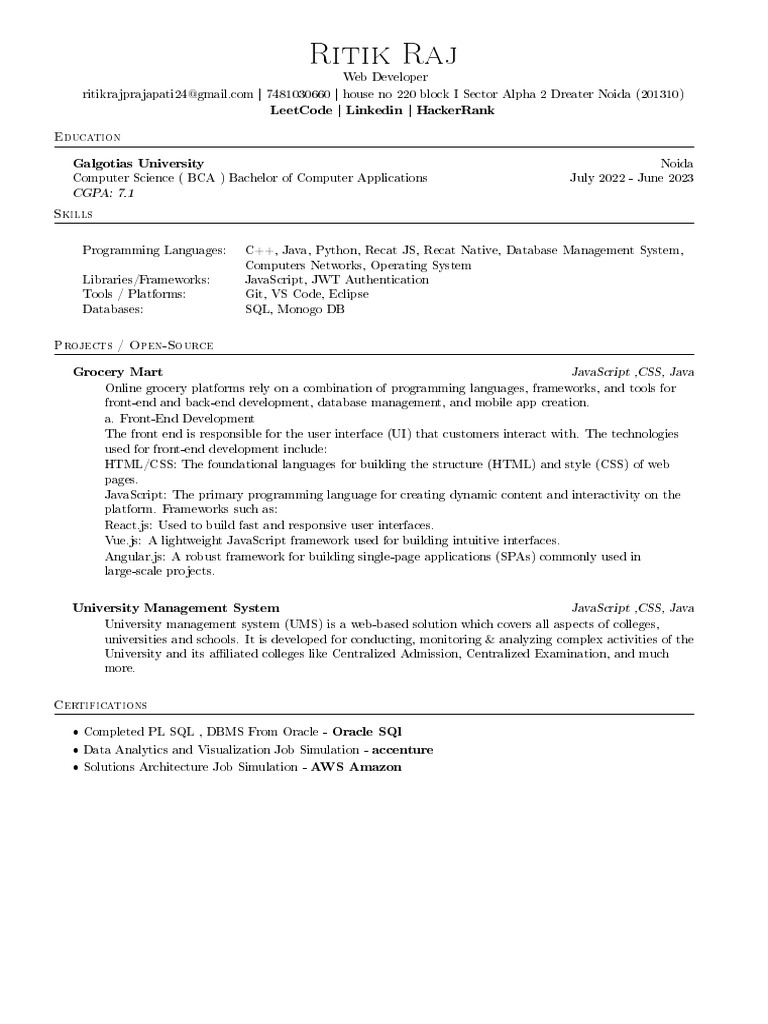 Ritik Raj
Web Developer
ritikrajprajapati24@gmail.com | 7481030660 | house no 220 block I Sector Alpha 2 Dreater Noida (201310)
LeetCode | Linkedin | HackerRank

Education

Galgotias University
Noida
Computer Science ( BCA ) Bachelor of Computer Applications
July 2022 - June 2023
CGPA: 7.1

Skills

Programming Languages: C++, Java, Python, Recat JS, Recat Native, Database Management System, Computers Networks, Operating System
Libraries/Frameworks: JavaScript, JWT Authentication
Tools / Platforms: Git, VS Code, Eclipse
Databases: SQL, Monogo DB

Projects / Open-Source

Grocery Mart
JavaScript ,CSS, Java

Online grocery platforms rely on a combination of programming languages, frameworks, and tools for front-end and back-end development, database management, and mobile app creation.
a. Front-End Development
The front end is responsible for the user interface (UI) that customers interact with. The technologies used for front-end development include:
HTML/CSS: The foundational languages for building the structure (HTML) and style (CSS) of web pages.
JavaScript: The primary programming language for creating dynamic content and interactivity on the platform. Frameworks such as:
React.js: Used to build fast and responsive user interfaces.
Vue.js: A lightweight JavaScript framework used for building intuitive interfaces.
Angular.js: A robust framework for building single-page applications (SPAs) commonly used in large-scale projects.

University Management System
JavaScript ,CSS, Java

University management system (UMS) is a web-based solution which covers all aspects of colleges, universities and schools. It is developed for conducting, monitoring & analyzing complex activities of the University and its affiliated colleges like Centralized Admission, Centralized Examination, and much more.

Certifications

• Completed PL SQL , DBMS From Oracle - Oracle SQl
• Data Analytics and Visualization Job Simulation - accenture
• Solutions Architecture Job Simulation - AWS Amazon